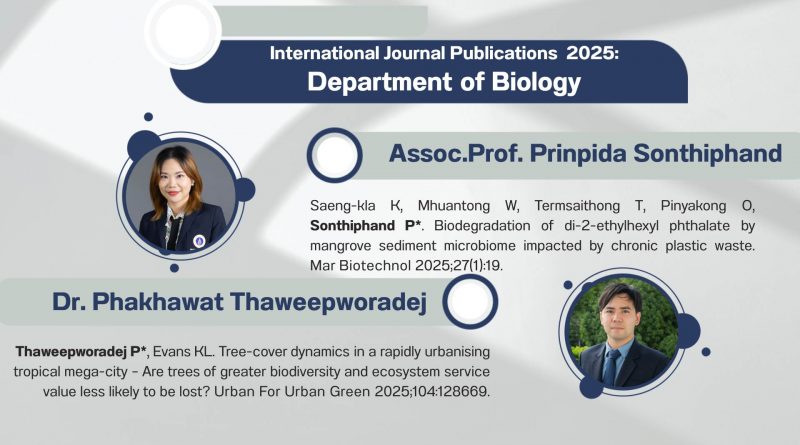 International Journal Publications 2025:
Department of Biology

Assoc.Prof. Prinpida Sonthiphand

Saeng-kla K, Mhuantong W, Termsaithong T, Pinyakong O, Sonthiphand P*. Biodegradation of di-2-ethylhexyl phthalate by mangrove sediment microbiome impacted by chronic plastic waste. Mar Biotechnol 2025;27(1):19.

Dr. Phakhawat Thaweepworadej

Thaweepworadej P*, Evans KL. Tree-cover dynamics in a rapidly urbanising tropical mega-city - Are trees of greater biodiversity and ecosystem service value less likely to be lost? Urban For Urban Green 2025;104:128669.